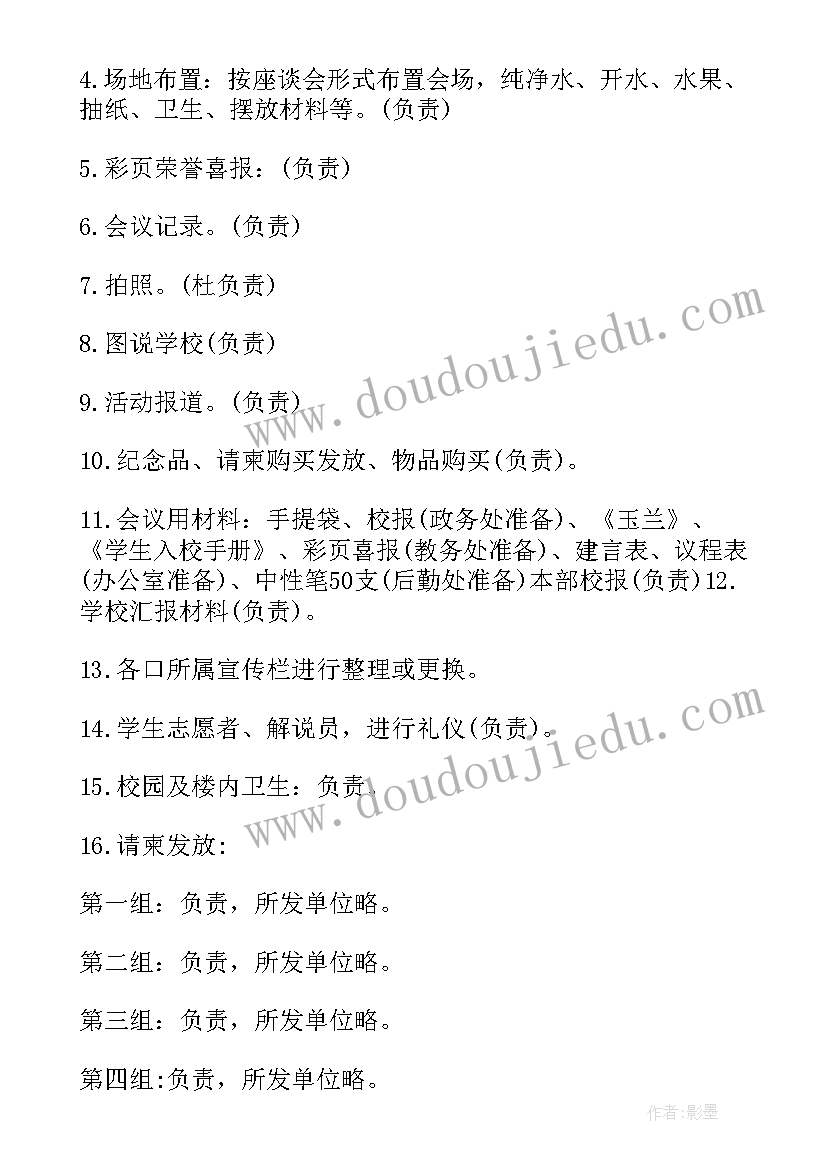 4.场地布置：按座谈会形式布置会场，纯净水、开水、水果、抽纸、卫生、摆放材料等。(负责)

5.彩页荣誉喜报：(负责)

6.会议记录。(负责)

7.拍照。(杜负责)

8.图说学校(负责)

9.活动报道。(负责)

10.纪念品、请柬购买发放、物品购买(负责)。

11.会议用材料：手提袋、校报(政务处准备)、《玉兰》、《学生入校手册》、彩页喜报(教务处准备)、建言表、议程表(办公室准备)、中性笔50支(后勤处准备)本部校报(负责)12.学校汇报材料(负责)。

13.各口所属宣传栏进行整理或更换。

14.学生志愿者、解说员，进行礼仪(负责)。

15.校园及楼内卫生：负责.

16.请柬发放：

第一组：负责，所发单位略。

第二组：负责，所发单位略。

第三组：负责，所发单位略。

第四组:负责，所发单位略。

www.doudoujiedu.com

www.doudoujiedu.com

作者:影墨